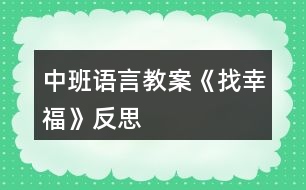 中班语言教案《找幸福》反思